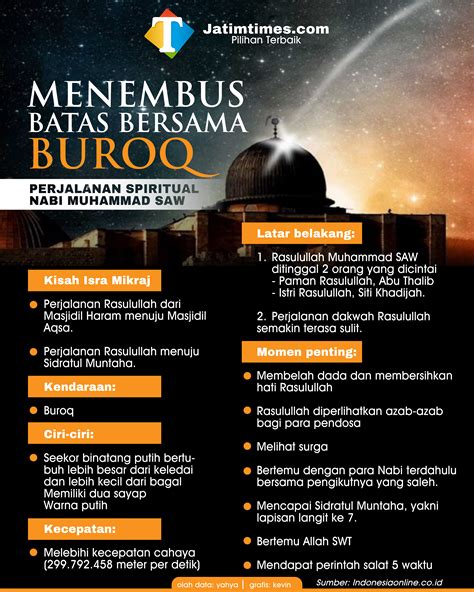 T Jatimtimes.com
Pilihan Terbaik

MENEMBUS BATAS BERSAMA BUROQ

PERJALANAN SPIRITUAL NABI MUHAMMAD SAW

Kisah Isra Mikraj

Perjalanan Rasulullah dari Masjidil Haram menuju Masjidil Aqsa.

Perjalanan Rasulullah menuju Sidratul Muntaha.

Kendaraan:

Buroq

Ciri-ciri:

Seekor binatang putih bertubuh lebih besar dari keledai dan lebih kecil dari bagal
Memiliki dua sayap
Warna putih

Kecepatan:

Melebihi kecepatan cahaya (299.792.458 meter per detik)

Latar belakang:

1. Rasulullah Muhammad SAW ditinggal 2 orang yang dicintai
- Paman Rasulullah, Abu Thalib
- Istri Rasulullah, Siti Khadijah.

2. Perjalanan dakwah Rasulullah semakin terasa sulit.

Momen penting:

Membelah dada dan membersihkan hati Rasulullah

Rasulullah diperlihatkan azab-azab bagi para pendosa

Melihat surga

Bertemu dengan para Nabi terdahulu bersama pengikutnya yang saleh.

Mencapai Sidratul Muntaha, yakni lapisan langit ke 7.

Bertemu Allah SWT

Mendapat perintah salat 5 waktu

olah data: yahya | grafis: kevin

Sumber: Indonesiaonline.co.id